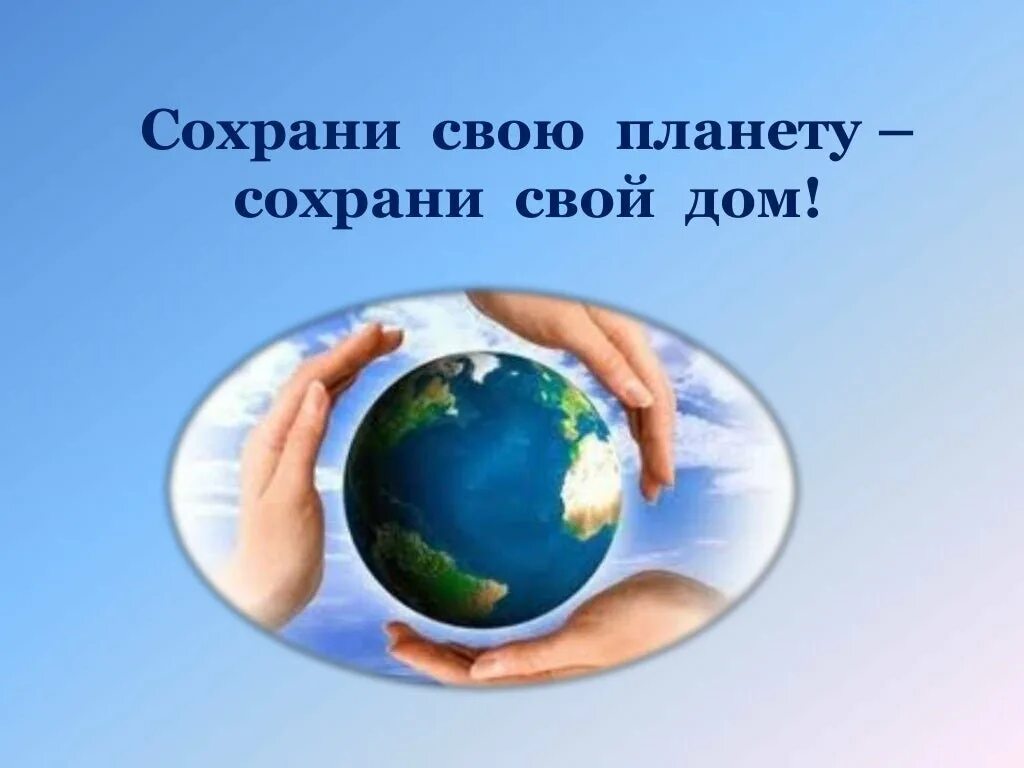 Сохрани свою планету – сохрани свой дом!